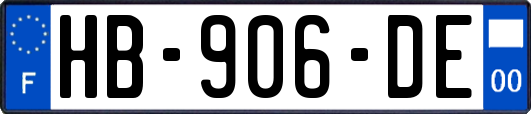 F
HB-906-DE
00